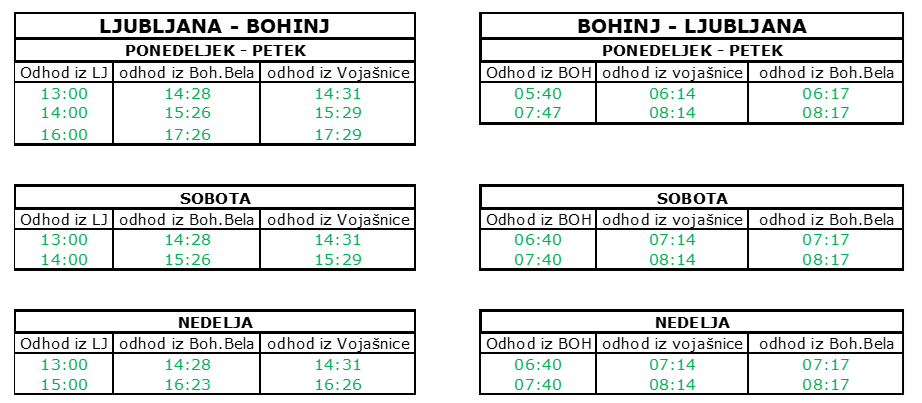 LJUBLJANA - BOHINJ

PONEDELJEK - PETEK

| Odhod iz LJ | odhod iz Boh.Bela | odhod iz Vojašnice |
|---|---|---|
| 13:00 | 14:28 | 14:31 |
| 14:00 | 15:26 | 15:29 |
| 16:00 | 17:26 | 17:29 |

SOBOTA

| Odhod iz LJ | odhod iz Boh.Bela | odhod iz Vojašnice |
|---|---|---|
| 13:00 | 14:28 | 14:31 |
| 14:00 | 15:26 | 15:29 |

NEDELJA

| Odhod iz LJ | odhod iz Boh.Bela | odhod iz Vojašnice |
|---|---|---|
| 13:00 | 14:28 | 14:31 |
| 15:00 | 16:23 | 16:26 |

BOHINJ - LJUBLJANA

PONEDELJEK - PETEK

| Odhod iz BOH | odhod iz vojašnice | odhod iz Boh.Bela |
|---|---|---|
| 05:40 | 06:14 | 06:17 |
| 07:47 | 08:14 | 08:17 |

SOBOTA

| Odhod iz BOH | odhod iz vojašnice | odhod iz Boh.Bela |
|---|---|---|
| 06:40 | 07:14 | 07:17 |
| 07:40 | 08:14 | 08:17 |

NEDELJA

| Odhod iz BOH | odhod iz vojašnice | odhod iz Boh.Bela |
|---|---|---|
| 06:40 | 07:14 | 07:17 |
| 07:40 | 08:14 | 08:17 |